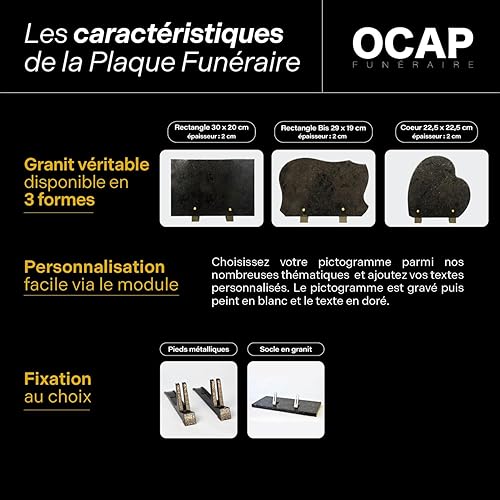 Les caractéristiques de la Plaque Funéraire

OCAP
FUNÉRAIRE

Granit véritable disponible en 3 formes

Rectangle 30 x 20 cm
épaisseur : 2 cm

Rectangle Bis 29 x 19 cm
épaisseur : 2 cm

Coeur 22,5 x 22,5 cm
épaisseur : 2 cm

Personnalisation facile via le module

Choisissez votre pictogramme parmi nos nombreuses thématiques et ajoutez vos textes personnalisés. Le pictogramme est gravé puis peint en blanc et le texte en doré.

Fixation au choix

Pieds métalliques

Socle en granit